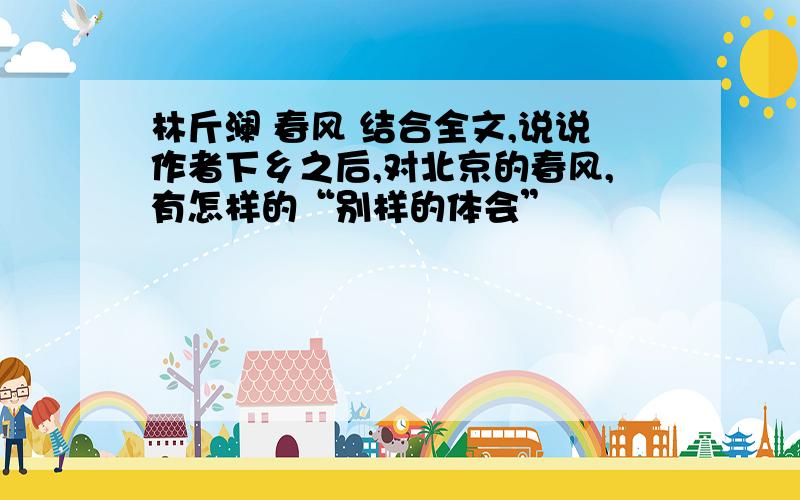 林斤澜 春风 结合全文,说说作者下乡之后,对北京的春风,有怎样的“别样的体会”